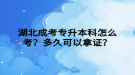 湖北成考专升本科怎么考？多久可以拿证？